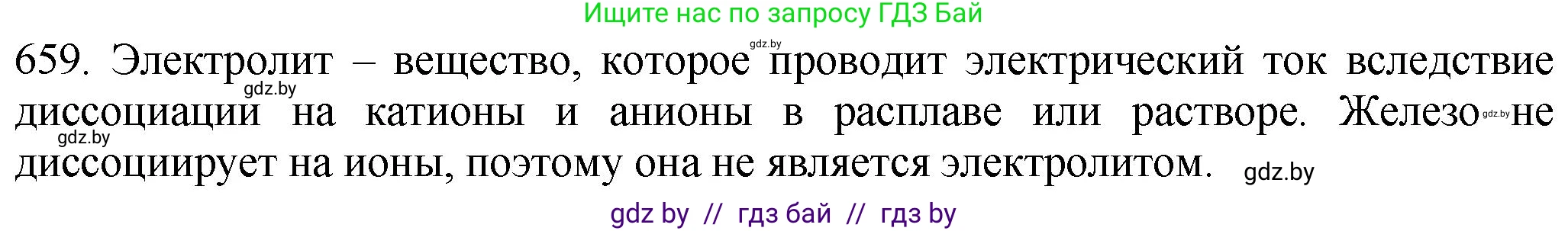 Ищите нас по запросу ГДЗ Бай

gdz.by

659. Электролит – вещество, которое проводит электрический ток вследствие диссоциации на катионы и анионы в расплаве или растворе. Железо не диссоциирует на ионы, поэтому она не является электролитом.

gdz.by

gdz.by

gdz.by

gdz.by

gdz by // гдз бай // гдз by